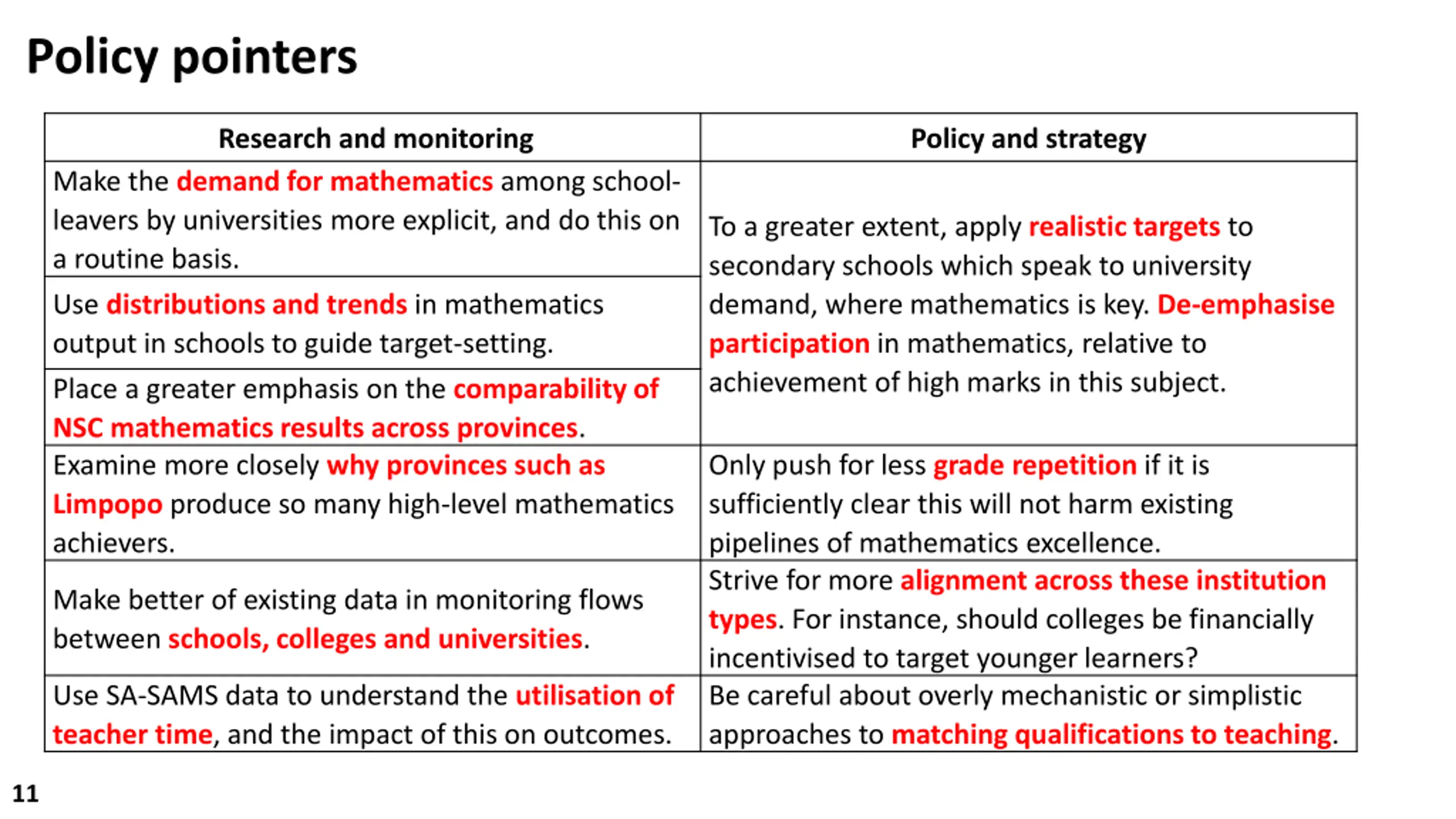 Policy pointers

| Research and monitoring | Policy and strategy |
|---|---|
| Make the demand for mathematics among school-leavers by universities more explicit, and do this on a routine basis. | To a greater extent, apply realistic targets to secondary schools which speak to university demand, where mathematics is key. De-emphasise participation in mathematics, relative to achievement of high marks in this subject. |
| Use distributions and trends in mathematics output in schools to guide target-setting. | |
| Place a greater emphasis on the comparability of NSC mathematics results across provinces. | |
| Examine more closely why provinces such as Limpopo produce so many high-level mathematics achievers. | Only push for less grade repetition if it is sufficiently clear this will not harm existing pipelines of mathematics excellence. |
| Make better of existing data in monitoring flows between schools, colleges and universities. | Strive for more alignment across these institution types. For instance, should colleges be financially incentivised to target younger learners? |
| Use SA-SAMS data to understand the utilisation of teacher time, and the impact of this on outcomes. | Be careful about overly mechanistic or simplistic approaches to matching qualifications to teaching. |

11